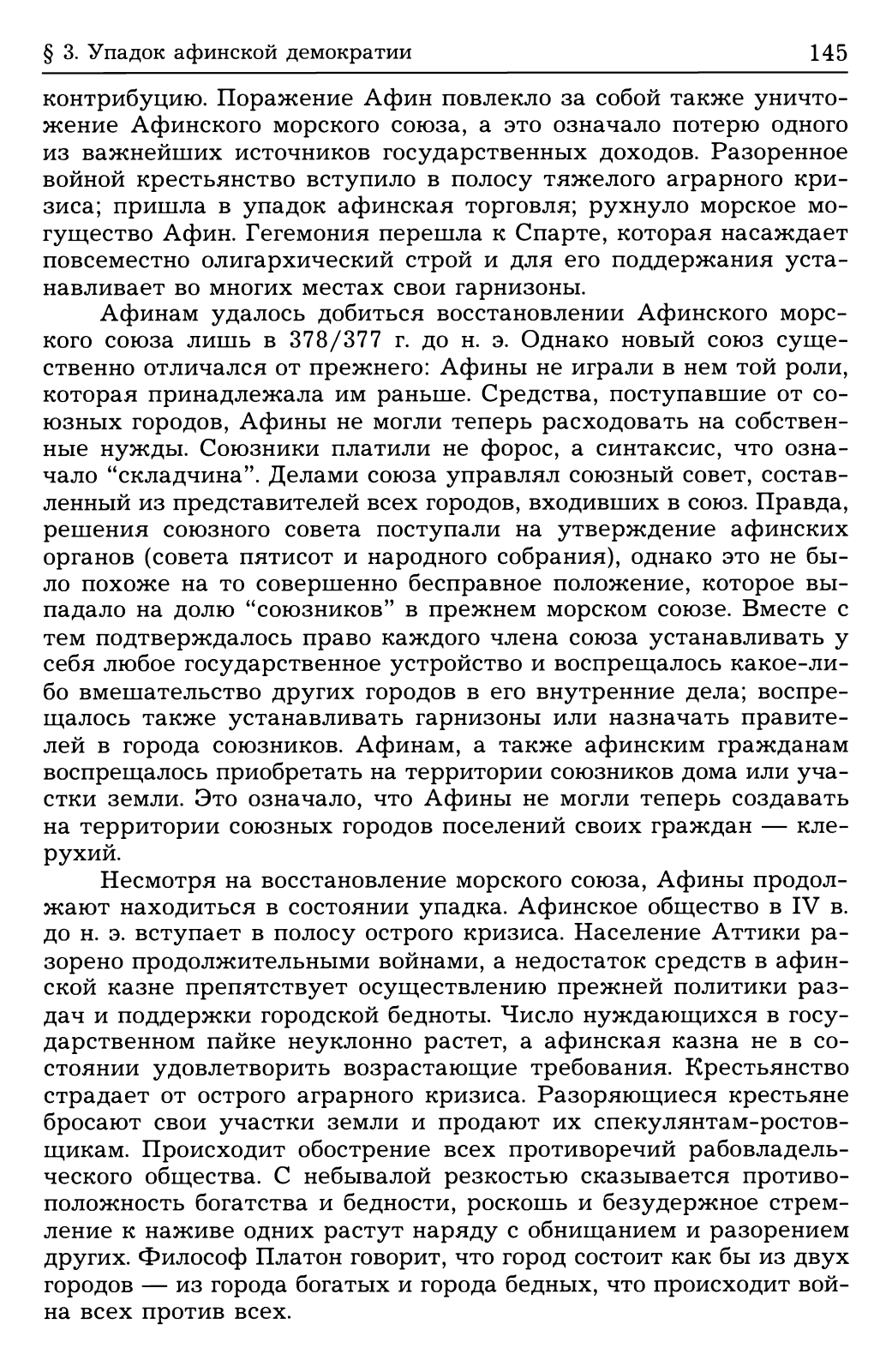 § 3. Упадок афинской демократии 145

контрибуцию. Поражение Афин повлекло за собой также уничтожение Афинского морского союза, а это означало потерю одного из важнейших источников государственных доходов. Разоренное войной крестьянство вступило в полосу тяжелого аграрного кризиса; пришла в упадок афинская торговля; рухнуло морское могущество Афин. Гегемония перешла к Спарте, которая насаждает повсеместно олигархический строй и для его поддержания устанавливает во многих местах свои гарнизоны.

Афинам удалось добиться восстановлении Афинского морского союза лишь в 378/377 г. до н. э. Однако новый союз существенно отличался от прежнего: Афины не играли в нем той роли, которая принадлежала им раньше. Средства, поступавшие от союзных городов, Афины не могли теперь расходовать на собственные нужды. Союзники платили не форос, а синтаксис, что означало “складчина”. Делами союза управлял союзный совет, составленный из представителей всех городов, входивших в союз. Правда, решения союзного совета поступали на утверждение афинских органов (совета пятисот и народного собрания), однако это не было похоже на то совершенно бесправное положение, которое выпадало на долю “союзников” в прежнем морском союзе. Вместе с тем подтверждалось право каждого члена союза устанавливать у себя любое государственное устройство и воспрещалось какое-либо вмешательство других городов в его внутренние дела; воспрещалось также устанавливать гарнизоны или назначать правителей в города союзников. Афинам, а также афинским гражданам воспрещалось приобретать на территории союзников дома или участки земли. Это означало, что Афины не могли теперь создавать на территории союзных городов поселений своих граждан — клерухий.

Несмотря на восстановление морского союза, Афины продолжают находиться в состоянии упадка. Афинское общество в IV в. до н. э. вступает в полосу острого кризиса. Население Аттики разорено продолжительными войнами, а недостаток средств в афинской казне препятствует осуществлению прежней политики раздач и поддержки городской бедноты. Число нуждающихся в государственном пайке неуклонно растет, а афинская казна не в состоянии удовлетворить возрастающие требования. Крестьянство страдает от острого аграрного кризиса. Разоряющиеся крестьяне бросают свои участки земли и продают их спекулянтам-ростовщикам. Происходит обострение всех противоречий рабовладельческого общества. С небывалой резкостью сказывается противоположность богатства и бедности, роскошь и безудержное стремление к наживе одних растут наряду с обнищанием и разорением других. Философ Платон говорит, что город состоит как бы из двух городов — из города богатых и города бедных, что происходит война всех против всех.